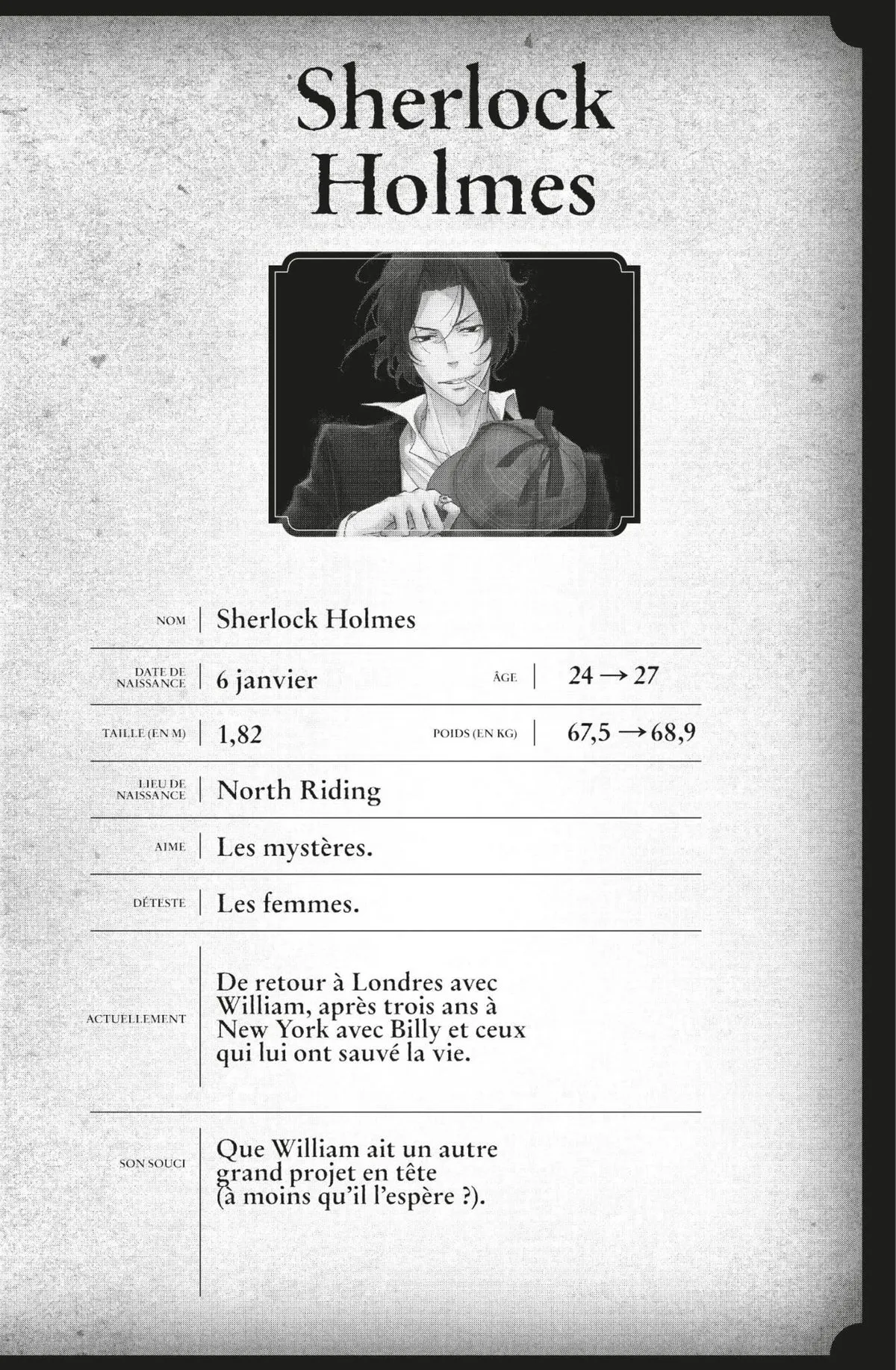 Sherlock Holmes

NOM | Sherlock Holmes

DATE DE NAISSANCE | 6 janvier ÂGE | 24 → 27

TAILLE (EN M) | 1,82 POIDS (EN KG) | 67,5 → 68,9

LIEU DE NAISSANCE | North Riding

AIME | Les mystères.

DÉTESTE | Les femmes.

ACTUELLEMENT | De retour à Londres avec William, après trois ans à New York avec Billy et ceux qui lui ont sauvé la vie.

SON SOUCI | Que William ait un autre grand projet en tête (à moins qu'il l'espère ?).